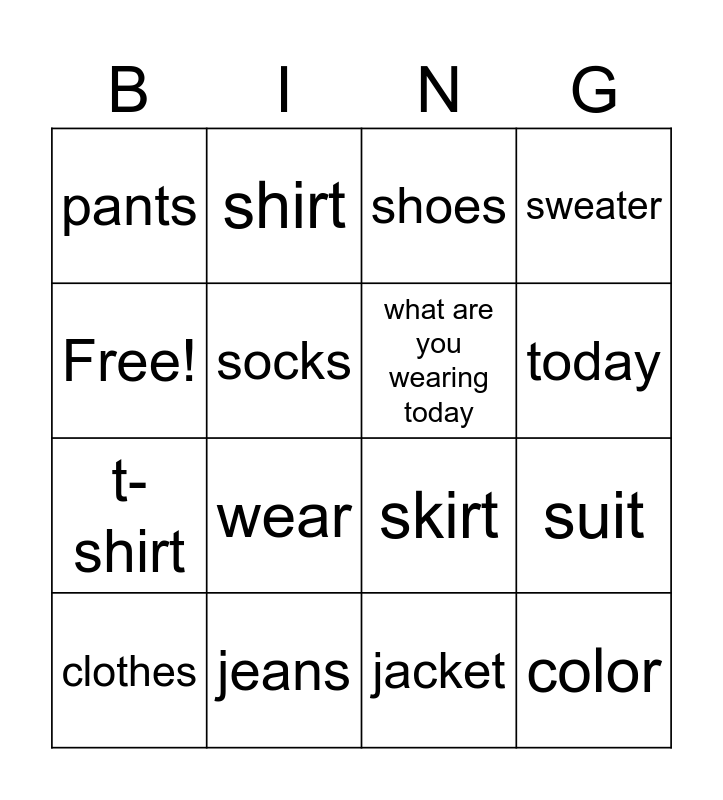 | B | I | N | G |
|---|---|---|---|
| pants | shirt | shoes | sweater |
| Free! | socks | what are you wearing today | today |
| t-shirt | wear | skirt | suit |
| clothes | jeans | jacket | color |